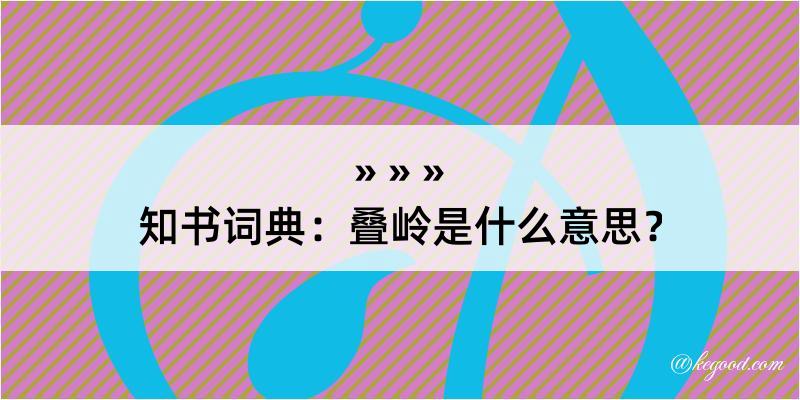 » » »
知书词典：叠岭是什么意思？

@kegood.com